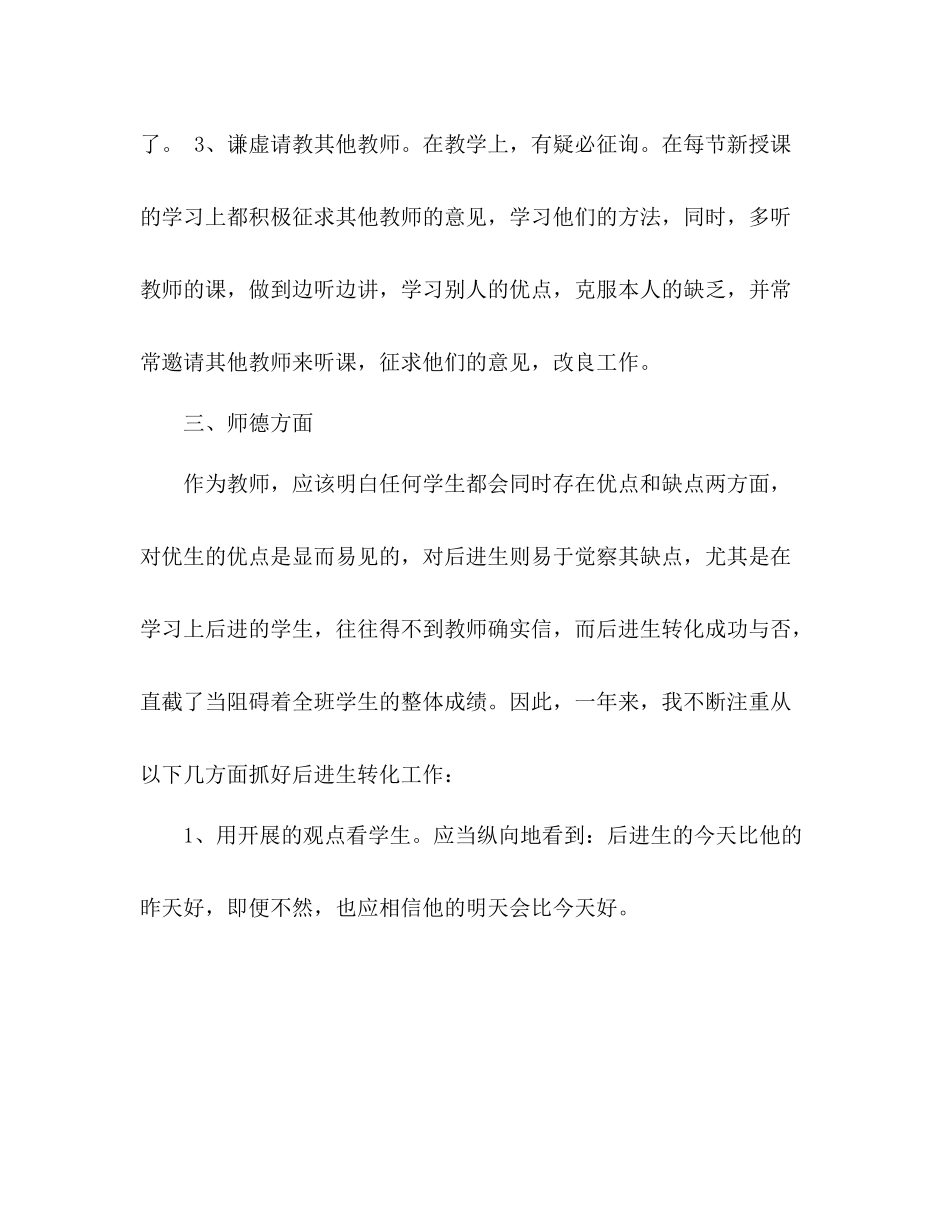 了。 3、谦虚请教其他教师。在教学上，有疑必征询。在每节新授课的学习上都积极征求其他教师的意见，学习他们的方法，同时，多听教师的课，做到边听边讲，学习别人的优点，克服本人的缺乏，并常常邀请其他教师来听课，征求他们的意见，改良工作。

三、师德方面

作为教师，应该明白任何学生都会同时存在优点和缺点两方面，对优生的优点是显而易见的，对后进生则易于觉察其缺点，尤其是在学习上后进的学生，往往得不到教师确实信，而后进生转化成功与否，直截了当阻碍着全班学生的整体成绩。因此，一年来，我不断注重从以下几方面抓好后进生转化工作：

1、用开展的观点看学生。应当纵向地看到：后进生的今天比他的昨天好，即便不然，也应相信他的明天会比今天好。